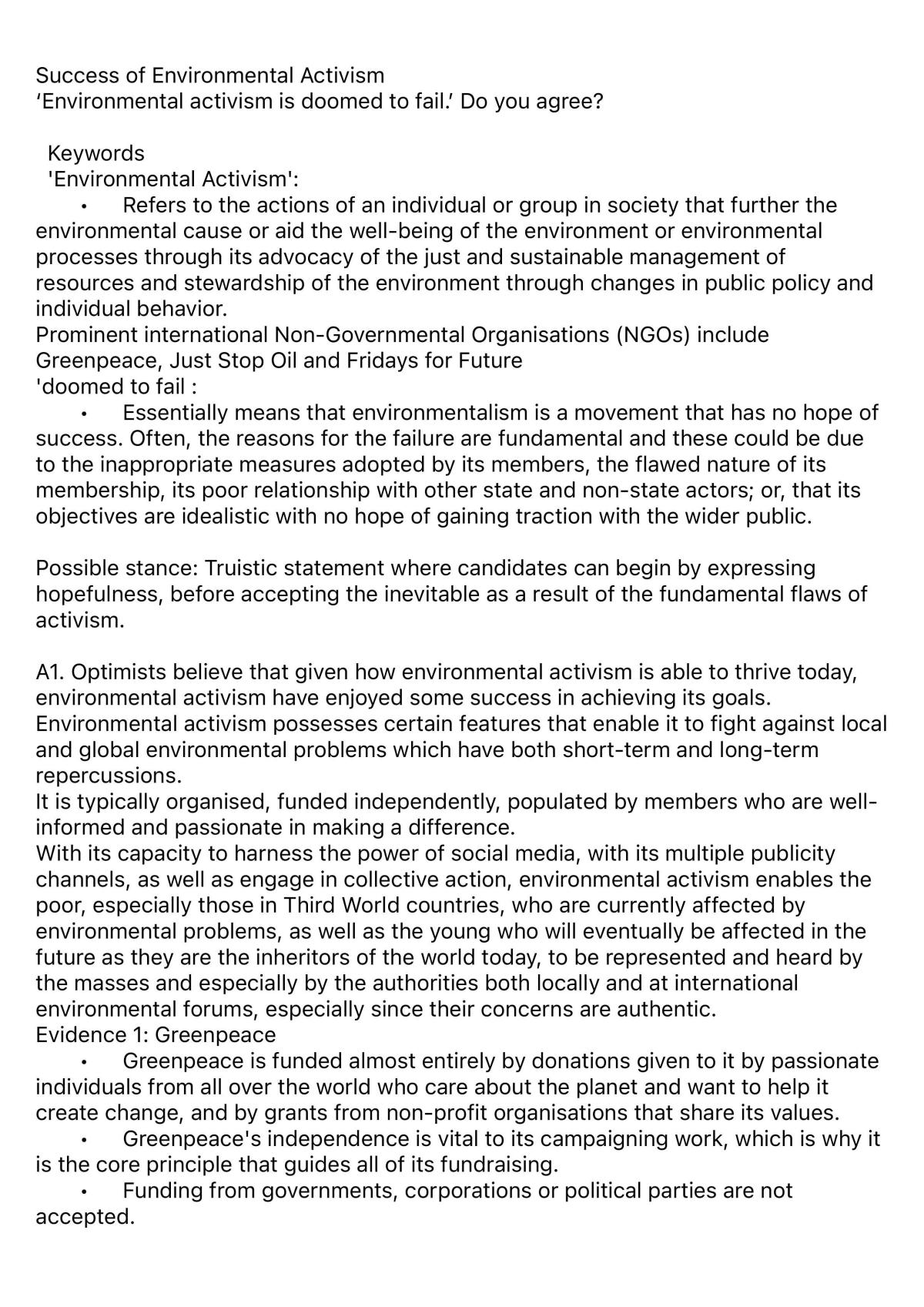 Success of Environmental Activism
'Environmental activism is doomed to fail.' Do you agree?

Keywords
'Environmental Activism':
• Refers to the actions of an individual or group in society that further the environmental cause or aid the well-being of the environment or environmental processes through its advocacy of the just and sustainable management of resources and stewardship of the environment through changes in public policy and individual behavior.
Prominent international Non-Governmental Organisations (NGOs) include Greenpeace, Just Stop Oil and Fridays for Future
'doomed to fail :
• Essentially means that environmentalism is a movement that has no hope of success. Often, the reasons for the failure are fundamental and these could be due to the inappropriate measures adopted by its members, the flawed nature of its membership, its poor relationship with other state and non-state actors; or, that its objectives are idealistic with no hope of gaining traction with the wider public.

Possible stance: Truistic statement where candidates can begin by expressing hopefulness, before accepting the inevitable as a result of the fundamental flaws of activism.

A1. Optimists believe that given how environmental activism is able to thrive today, environmental activism have enjoyed some success in achieving its goals.
Environmental activism possesses certain features that enable it to fight against local and global environmental problems which have both short-term and long-term repercussions.
It is typically organised, funded independently, populated by members who are well-informed and passionate in making a difference.
With its capacity to harness the power of social media, with its multiple publicity channels, as well as engage in collective action, environmental activism enables the poor, especially those in Third World countries, who are currently affected by environmental problems, as well as the young who will eventually be affected in the future as they are the inheritors of the world today, to be represented and heard by the masses and especially by the authorities both locally and at international environmental forums, especially since their concerns are authentic.
Evidence 1: Greenpeace
• Greenpeace is funded almost entirely by donations given to it by passionate individuals from all over the world who care about the planet and want to help it create change, and by grants from non-profit organisations that share its values.
• Greenpeace's independence is vital to its campaigning work, which is why it is the core principle that guides all of its fundraising.
• Funding from governments, corporations or political parties are not accepted.